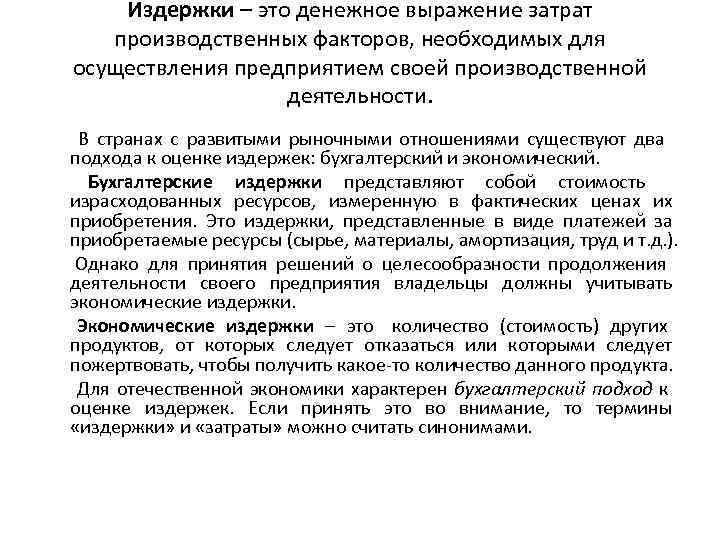 Издержки – это денежное выражение затрат производственных факторов, необходимых для осуществления предприятием своей производственной деятельности.

В странах с развитыми рыночными отношениями существуют два подхода к оценке издержек: бухгалтерский и экономический.

Бухгалтерские издержки представляют собой стоимость израсходованных ресурсов, измеренную в фактических ценах их приобретения. Это издержки, представленные в виде платежей за приобретаемые ресурсы (сырье, материалы, амортизация, труд и т.д.).

Однако для принятия решений о целесообразности продолжения деятельности своего предприятия владельцы должны учитывать экономические издержки.

Экономические издержки – это количество (стоимость) других продуктов, от которых следует отказаться или которыми следует пожертвовать, чтобы получить какое-то количество данного продукта.

Для отечественной экономики характерен бухгалтерский подход к оценке издержек. Если принять это во внимание, то термины «издержки» и «затраты» можно считать синонимами.